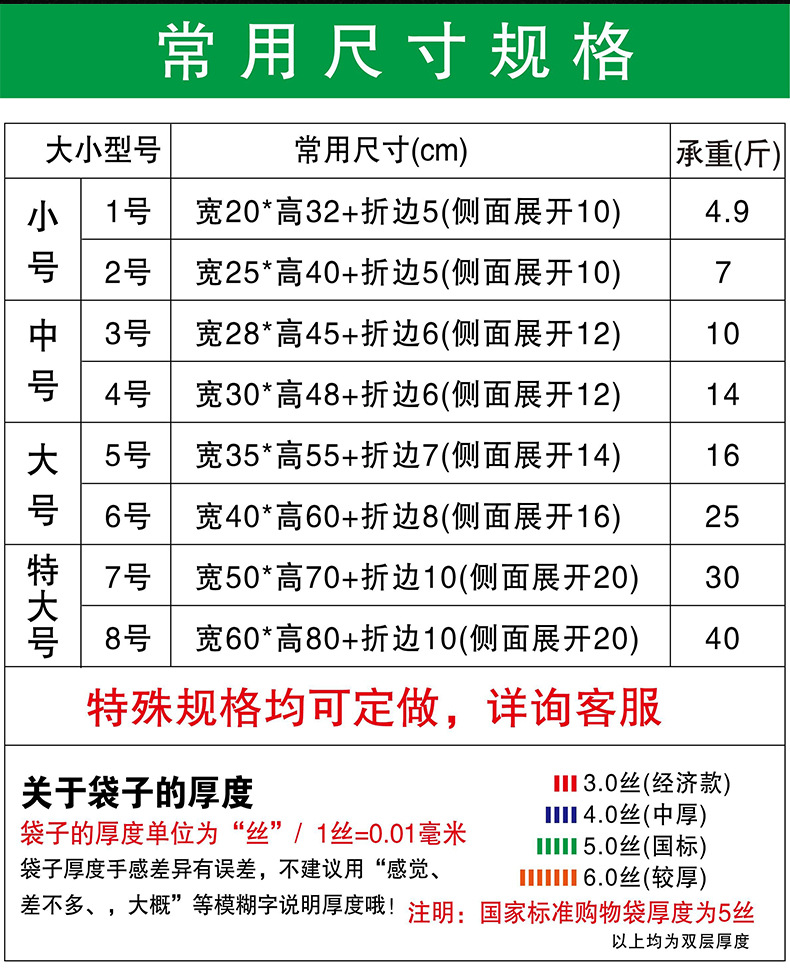 常用尺寸规格

| 大小型号 | | 常用尺寸(cm) | 承重(斤) |
|---|---|---|---|
| 小号 | 1号 | 宽20*高32+折边5(侧面展开10) | 4.9 |
| | 2号 | 宽25*高40+折边5(侧面展开10) | 7 |
| 中号 | 3号 | 宽28*高45+折边6(侧面展开12) | 10 |
| | 4号 | 宽30*高48+折边6(侧面展开12) | 14 |
| 大号 | 5号 | 宽35*高55+折边7(侧面展开14) | 16 |
| | 6号 | 宽40*高60+折边8(侧面展开16) | 25 |
| 特大号 | 7号 | 宽50*高70+折边10(侧面展开20) | 30 |
| | 8号 | 宽60*高80+折边10(侧面展开20) | 40 |

特殊规格均可定做，详询客服

关于袋子的厚度

袋子的厚度单位为“丝”/ 1丝=0.01毫米

袋子厚度手感差异有误差，不建议用“感觉、差不多、，大概”等模糊字说明厚度哦！

3.0丝(经济款)
4.0丝(中厚)
5.0丝(国标)
6.0丝(较厚)

注明：国家标准购物袋厚度为5丝

以上均为双层厚度